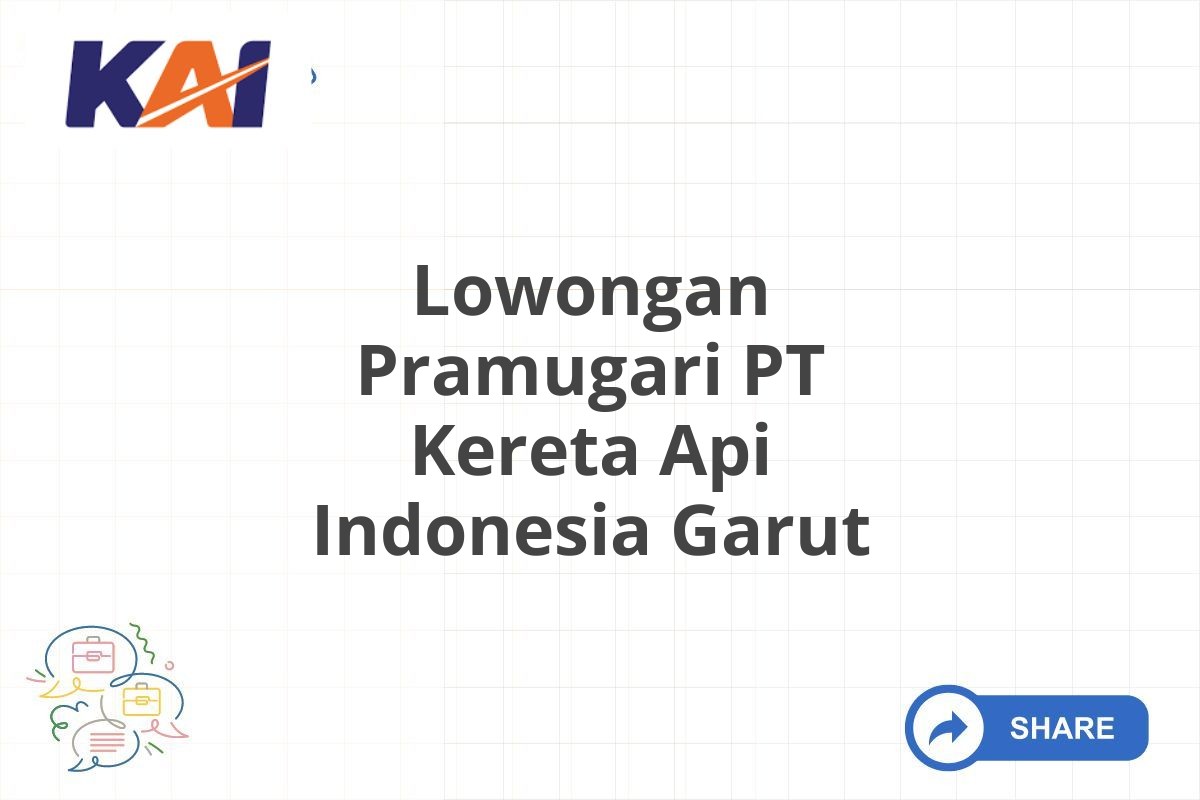 KAI

Lowongan Pramugari PT Kereta Api Indonesia Garut

SHARE